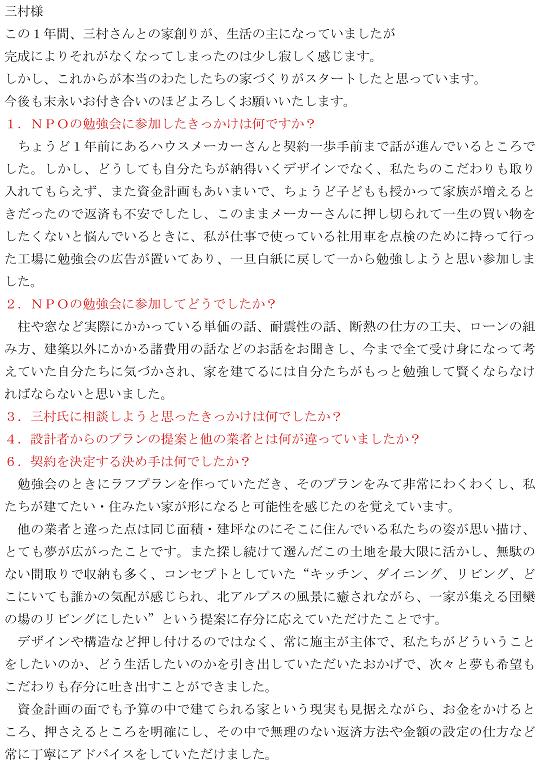 三村様
この１年間、三村さんとの家創りが、生活の主になっていましたが
完成によりそれがなくなってしまったのは少し寂しく感じます。
しかし、これからが本当のわたしたちの家づくりがスタートしたと思っています。
今後も末永いお付き合いのほどよろしくお願いいたします。

１．ＮＰＯの勉強会に参加したきっかけは何ですか？
　ちょうど１年前にあるハウスメーカーさんと契約一歩手前まで話が進んでいるところでした。しかし、どうしても自分たちが納得いくデザインでなく、私たちのこだわりも取り入れてもらえず、また資金計画もあいまいで、ちょうど子どもも授かって家族が増えるときだったので返済も不安でしたし、このままメーカーさんに押し切られて一生の買い物をしたくないと悩んでいるときに、私が仕事で使っている社用車を点検のために持って行った工場に勉強会の広告が置いてあり、一旦白紙に戻して一から勉強しようと思い参加しました。

２．ＮＰＯの勉強会に参加してどうでしたか？
　柱や窓など実際にかかっている単価の話、耐震性の話、断熱の仕方の工夫、ローンの組み方、建築以外にかかる諸費用の話などのお話をお聞きし、今まで全て受け身になって考えていた自分たちに気づかされ、家を建てるには自分たちがもっと勉強して賢くならなければならないと思いました。

３．三村氏に相談しようと思ったきっかけは何でしたか？
４．設計者からのプランの提案と他の業者とは何が違っていましたか？
６．契約を決定する決め手は何でしたか？
　勉強会のときにラフプランを作っていただき、そのプランをみて非常にわくわくし、私たちが建てたい・住みたい家が形になると可能性を感じたのを覚えています。
　他の業者と違った点は同じ面積・建坪なのにそこに住んでいる私たちの姿が思い描け、とても夢が広がったことです。また探し続けて選んだこの土地を最大限に活かし、無駄のない間取りで収納も多く、コンセプトとしていた“キッチン、ダイニング、リビング、どこにいても誰かの気配が感じられ、北アルプスの風景に癒されながら、一家が集える団欒の場のリビングにしたい”という提案に存分に応えていただけたことです。
　デザインや構造など押し付けるのではなく、常に施主が主体で、私たちがどういうことをしたいのか、どう生活したいのかを引き出していただいたおかげで、次々と夢も希望もこだわりも存分に吐き出すことができました。
　資金計画の面でも予算の中で建てられる家という現実も見据えながら、お金をかけるところ、押さえるところを明確にし、その中で無理のない返済方法や金額の設定の仕方など常に丁寧にアドバイスをしていただけました。